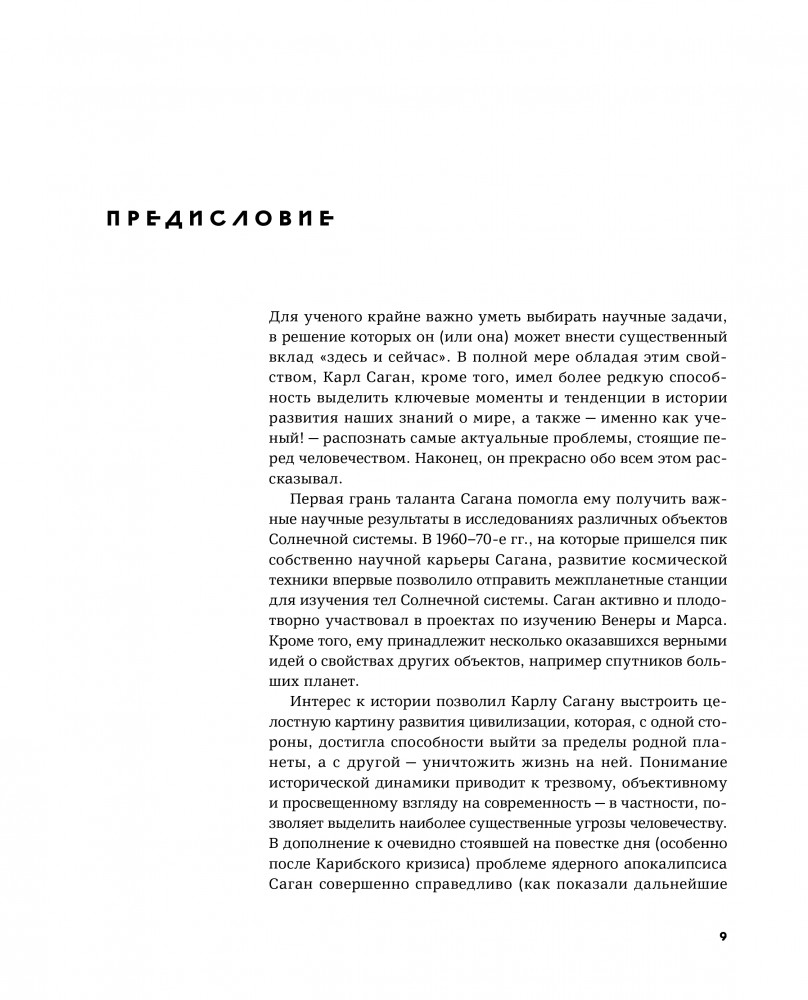 ПРЕДИСЛОВИЕ

Для ученого крайне важно уметь выбирать научные задачи, в решение которых он (или она) может внести существенный вклад «здесь и сейчас». В полной мере обладая этим свойством, Карл Саган, кроме того, имел более редкую способность выделить ключевые моменты и тенденции в истории развития наших знаний о мире, а также — именно как ученый! — распознать самые актуальные проблемы, стоящие перед человечеством. Наконец, он прекрасно обо всем этом рассказывал.

Первая грань таланта Сагана помогла ему получить важные научные результаты в исследованиях различных объектов Солнечной системы. В 1960–70-е гг., на которые пришелся пик собственно научной карьеры Сагана, развитие космической техники впервые позволило отправить межпланетные станции для изучения тел Солнечной системы. Саган активно и плодотворно участвовал в проектах по изучению Венеры и Марса. Кроме того, ему принадлежит несколько оказавшихся верными идей о свойствах других объектов, например спутников больших планет.

Интерес к истории позволил Карлу Сагану выстроить целостную картину развития цивилизации, которая, с одной стороны, достигла способности выйти за пределы родной планеты, а с другой — уничтожить жизнь на ней. Понимание исторической динамики приводит к трезвому, объективному и просвещенному взгляду на современность — в частности, позволяет выделить наиболее существенные угрозы человечеству. В дополнение к очевидно стоявшей на повестке дня (особенно после Карибского кризиса) проблеме ядерного апокалипсиса Саган совершенно справедливо (как показали дальнейшие

9